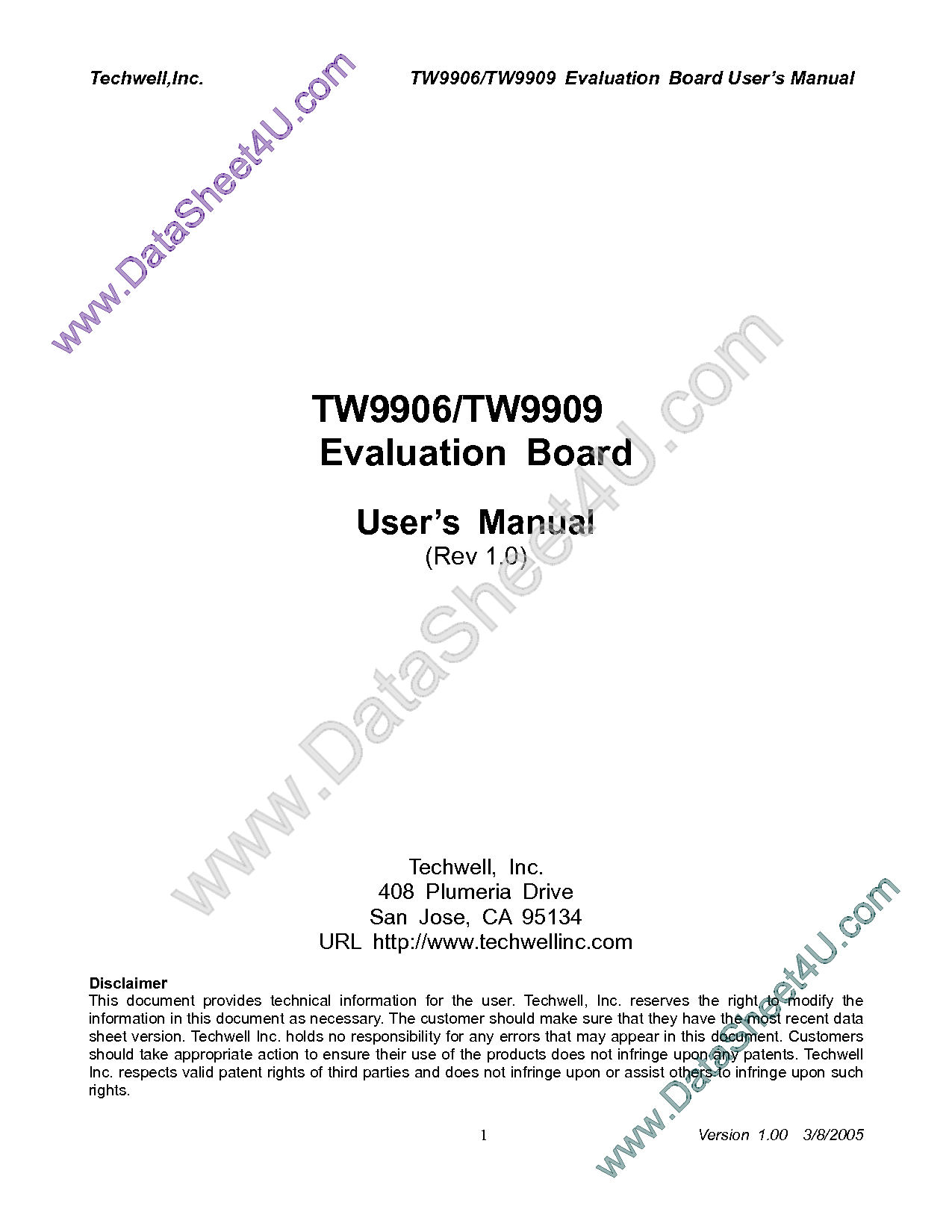 Techwell,Inc.

TW9906/TW9909 Evaluation Board User's Manual

TW9906/TW9909
Evaluation Board

User's Manual
(Rev 1.0)

Techwell, Inc.
408 Plumeria Drive
San Jose, CA 95134
URL http://www.techwellinc.com

Disclaimer
This document provides technical information for the user. Techwell, Inc. reserves the right to modify the information in this document as necessary. The customer should make sure that they have the most recent data sheet version. Techwell Inc. holds no responsibility for any errors that may appear in this document. Customers should take appropriate action to ensure their use of the products does not infringe upon any patents. Techwell Inc. respects valid patent rights of third parties and does not infringe upon or assist others to infringe upon such rights.

1

Version 1.00 3/8/2005

www.DataSheet4U.com